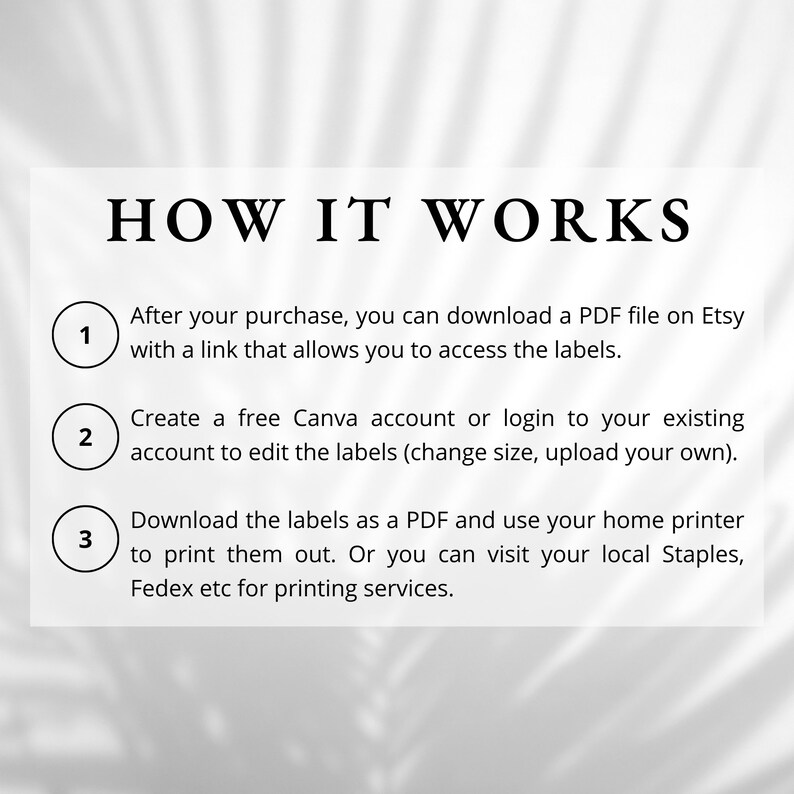 HOW IT WORKS

1

After your purchase, you can download a PDF file on Etsy with a link that allows you to access the labels.

2

Create a free Canva account or login to your existing account to edit the labels (change size, upload your own).

3

Download the labels as a PDF and use your home printer to print them out. Or you can visit your local Staples, Fedex etc for printing services.